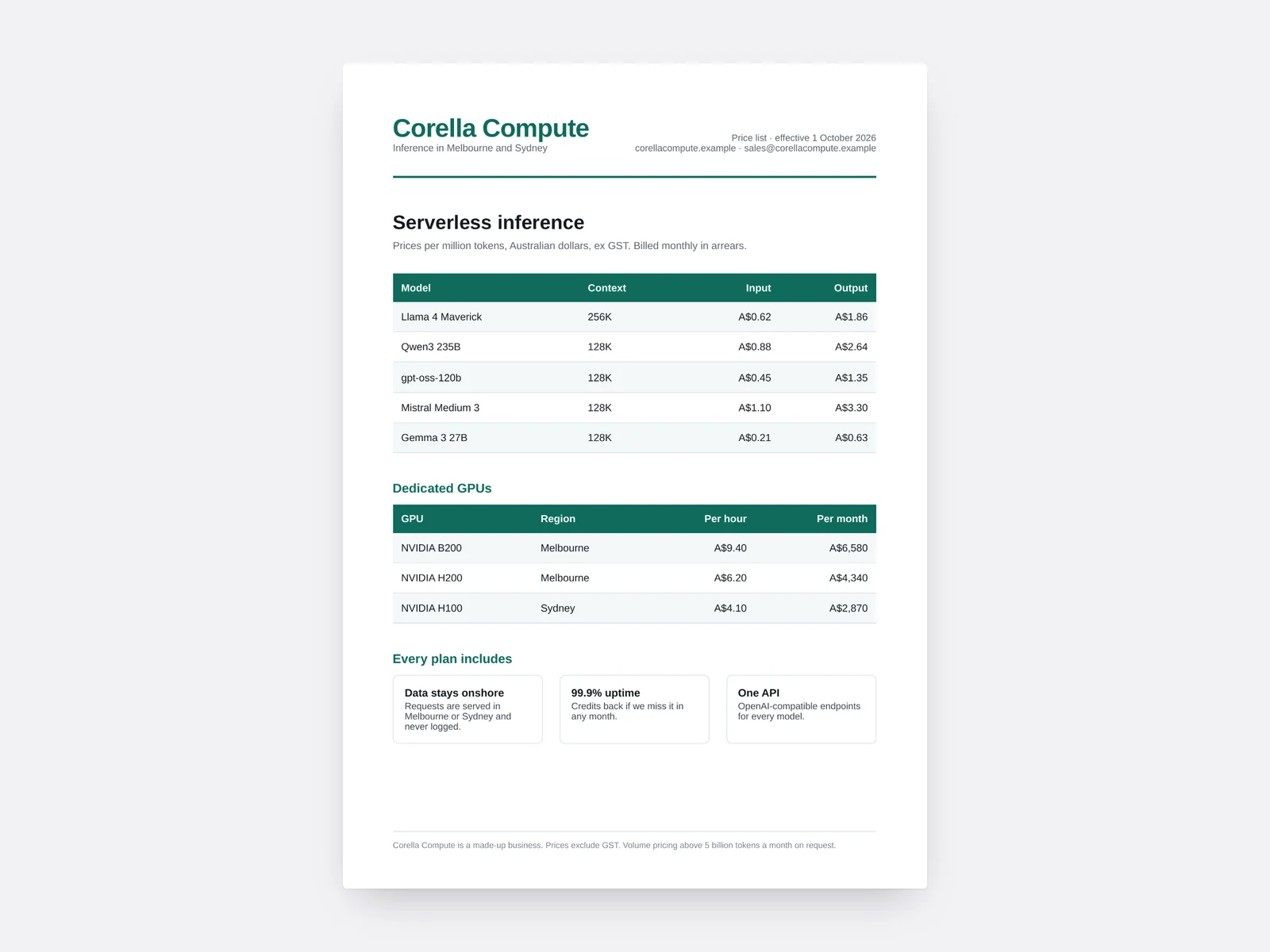 Corella Compute
Inference in Melbourne and Sydney

Price list · effective 1 October 2026
corellacompute.example · sales@corellacompute.example

Serverless inference

Prices per million tokens, Australian dollars, ex GST. Billed monthly in arrears.

| Model | Context | Input | Output |
|---|---|---|---|
| Llama 4 Maverick | 256K | A$0.62 | A$1.86 |
| Qwen3 235B | 128K | A$0.88 | A$2.64 |
| gpt-oss-120b | 128K | A$0.45 | A$1.35 |
| Mistral Medium 3 | 128K | A$1.10 | A$3.30 |
| Gemma 3 27B | 128K | A$0.21 | A$0.63 |

Dedicated GPUs

| GPU | Region | Per hour | Per month |
|---|---|---|---|
| NVIDIA B200 | Melbourne | A$9.40 | A$6,580 |
| NVIDIA H200 | Melbourne | A$6.20 | A$4,340 |
| NVIDIA H100 | Sydney | A$4.10 | A$2,870 |

Every plan includes

Data stays onshore
Requests are served in Melbourne or Sydney and never logged.

99.9% uptime
Credits back if we miss it in any month.

One API
OpenAI-compatible endpoints for every model.

Corella Compute is a made-up business. Prices exclude GST. Volume pricing above 5 billion tokens a month on request.